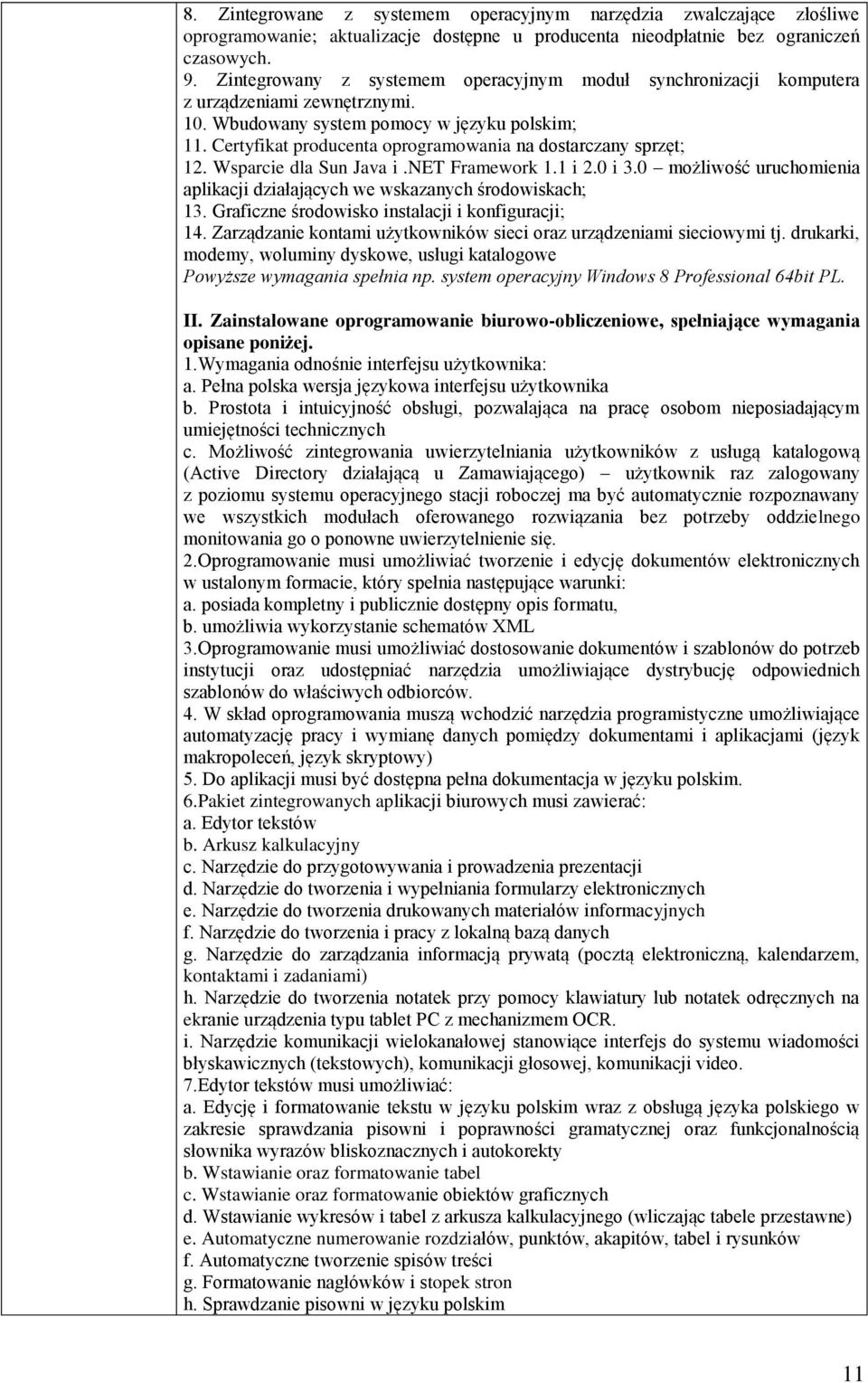 8. Zintegrowane z systemem operacyjnym narzędzia zwalczające złośliwe oprogramowanie; aktualizacje dostępne u producenta nieodpłatnie bez ograniczeń czasowych.
9. Zintegrowany z systemem operacyjnym moduł synchronizacji komputera z urządzeniami zewnętrznymi.
10. Wbudowany system pomocy w języku polskim;
11. Certyfikat producenta oprogramowania na dostarczany sprzęt;
12. Wsparcie dla Sun Java i .NET Framework 1.1 i 2.0 i 3.0 – możliwość uruchomienia aplikacji działających we wskazanych środowiskach;
13. Graficzne środowisko instalacji i konfiguracji;
14. Zarządzanie kontami użytkowników sieci oraz urządzeniami sieciowymi tj. drukarki, modemy, woluminy dyskowe, usługi katalogowe
Powyższe wymagania spełnia np. system operacyjny Windows 8 Professional 64bit PL.

II. Zainstalowane oprogramowanie biurowo-obliczeniowe, spełniające wymagania opisane poniżej.
1.Wymagania odnośnie interfejsu użytkownika:
a. Pełna polska wersja językowa interfejsu użytkownika
b. Prostota i intuicyjność obsługi, pozwalająca na pracę osobom nieposiadającym umiejętności technicznych
c. Możliwość zintegrowania uwierzytelniania użytkowników z usługą katalogową (Active Directory działającą u Zamawiającego) – użytkownik raz zalogowany z poziomu systemu operacyjnego stacji roboczej ma być automatycznie rozpoznawany we wszystkich modułach oferowanego rozwiązania bez potrzeby oddzielnego monitowania go o ponowne uwierzytelnienie się.
2.Oprogramowanie musi umożliwiać tworzenie i edycję dokumentów elektronicznych w ustalonym formacie, który spełnia następujące warunki:
a. posiada kompletny i publicznie dostępny opis formatu,
b. umożliwia wykorzystanie schematów XML
3.Oprogramowanie musi umożliwiać dostosowanie dokumentów i szablonów do potrzeb instytucji oraz udostępniać narzędzia umożliwiające dystrybucję odpowiednich szablonów do właściwych odbiorców.
4. W skład oprogramowania muszą wchodzić narzędzia programistyczne umożliwiające automatyzację pracy i wymianę danych pomiędzy dokumentami i aplikacjami (język makropoleceń, język skryptowy)
5. Do aplikacji musi być dostępna pełna dokumentacja w języku polskim.
6.Pakiet zintegrowanych aplikacji biurowych musi zawierać:
a. Edytor tekstów
b. Arkusz kalkulacyjny
c. Narzędzie do przygotowywania i prowadzenia prezentacji
d. Narzędzie do tworzenia i wypełniania formularzy elektronicznych
e. Narzędzie do tworzenia drukowanych materiałów informacyjnych
f. Narzędzie do tworzenia i pracy z lokalną bazą danych
g. Narzędzie do zarządzania informacją prywatą (pocztą elektroniczną, kalendarzem, kontaktami i zadaniami)
h. Narzędzie do tworzenia notatek przy pomocy klawiatury lub notatek odręcznych na ekranie urządzenia typu tablet PC z mechanizmem OCR.
i. Narzędzie komunikacji wielokanałowej stanowiące interfejs do systemu wiadomości błyskawicznych (tekstowych), komunikacji głosowej, komunikacji video.
7.Edytor tekstów musi umożliwiać:
a. Edycję i formatowanie tekstu w języku polskim wraz z obsługą języka polskiego w zakresie sprawdzania pisowni i poprawności gramatycznej oraz funkcjonalnością słownika wyrazów bliskoznacznych i autokorekty
b. Wstawianie oraz formatowanie tabel
c. Wstawianie oraz formatowanie obiektów graficznych
d. Wstawianie wykresów i tabel z arkusza kalkulacyjnego (wliczając tabele przestawne)
e. Automatyczne numerowanie rozdziałów, punktów, akapitów, tabel i rysunków
f. Automatyczne tworzenie spisów treści
g. Formatowanie nagłówków i stopek stron
h. Sprawdzanie pisowni w języku polskim

11